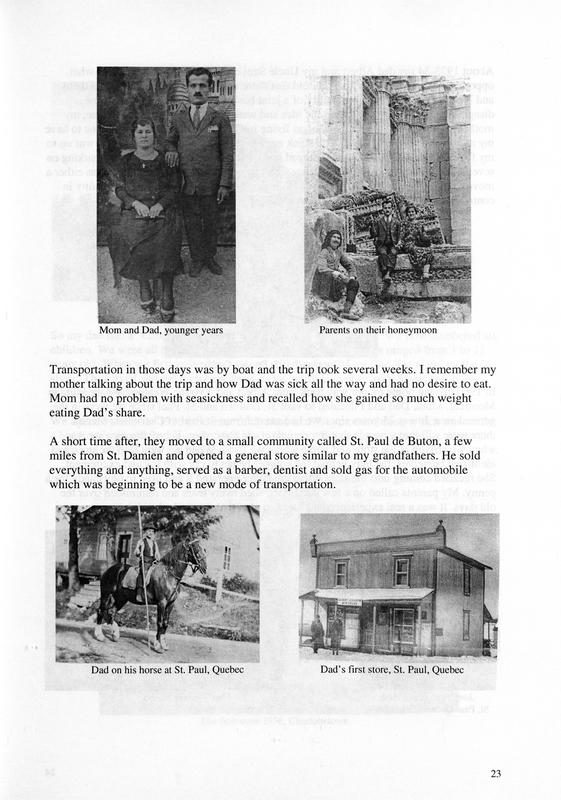 Mom and Dad, younger years

Parents on their honeymoon

Transportation in those days was by boat and the trip took several weeks. I remember my mother talking about the trip and how Dad was sick all the way and had no desire to eat. Mom had no problem with seasickness and recalled how she gained so much weight eating Dad's share.

A short time after, they moved to a small community called St. Paul de Buton, a few miles from St. Damien and opened a general store similar to my grandfathers. He sold everything and anything, served as a barber, dentist and sold gas for the automobile which was beginning to be a new mode of transportation.

Dad on his horse at St. Paul, Quebec

Dad's first store, St. Paul, Quebec

23